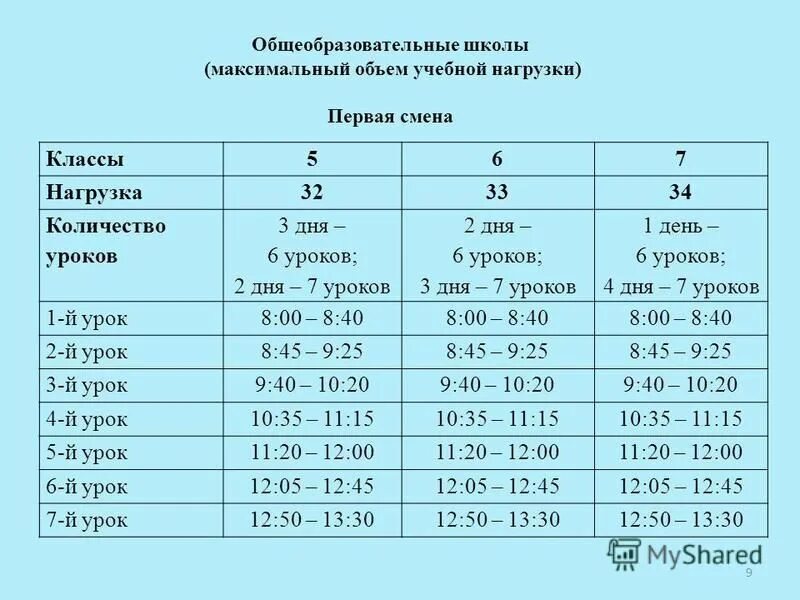 Общеобразовательные школы
(максимальный объем учебной нагрузки)

Первая смена

| Классы | 5 | 6 | 7 |
|---|---|---|---|
| Нагрузка | 32 | 33 | 34 |
| Количество уроков | 3 дня – 6 уроков; 2 дня – 7 уроков | 2 дня – 6 уроков; 3 дня – 7 уроков | 1 день – 6 уроков; 4 дня – 7 уроков |
| 1-й урок | 8:00 – 8:40 | 8:00 – 8:40 | 8:00 – 8:40 |
| 2-й урок | 8:45 – 9:25 | 8:45 – 9:25 | 8:45 – 9:25 |
| 3-й урок | 9:40 – 10:20 | 9:40 – 10:20 | 9:40 – 10:20 |
| 4-й урок | 10:35 – 11:15 | 10:35 – 11:15 | 10:35 – 11:15 |
| 5-й урок | 11:20 – 12:00 | 11:20 – 12:00 | 11:20 – 12:00 |
| 6-й урок | 12:05 – 12:45 | 12:05 – 12:45 | 12:05 – 12:45 |
| 7-й урок | 12:50 – 13:30 | 12:50 – 13:30 | 12:50 – 13:30 |

MyShared
9